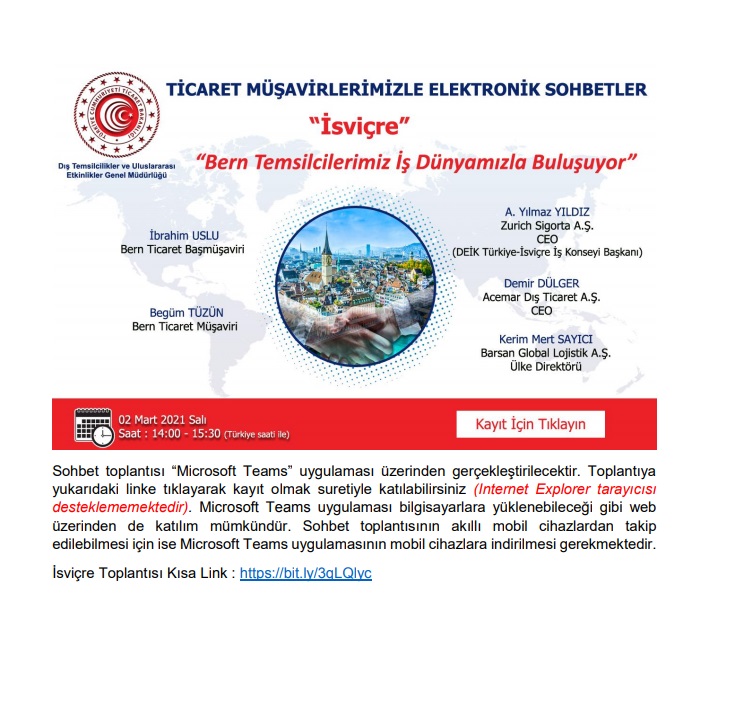 TÜRKİYE CUMHURİYETİ TİCARET BAKANLIĞI

Dış Temsilcilikler ve Uluslararası Etkinlikler Genel Müdürlüğü

TİCARET MÜŞAVİRLERİMİZLE ELEKTRONİK SOHBETLER

"İsviçre"

"Bern Temsilcilerimiz İş Dünyamızla Buluşuyor"

İbrahim USLU
Bern Ticaret Başmüşaviri

Begüm TÜZÜN
Bern Ticaret Müşaviri

A. Yılmaz YILDIZ
Zurich Sigorta A.Ş.
CEO
(DEİK Türkiye-İsviçre İş Konseyi Başkanı)

Demir DÜLGER
Acemar Dış Ticaret A.Ş.
CEO

Kerim Mert SAYICI
Barsan Global Lojistik A.Ş.
Ülke Direktörü

02 Mart 2021 Salı
Saat : 14:00 - 15:30 (Türkiye saati ile)

Kayıt İçin Tıklayın

Sohbet toplantısı "Microsoft Teams" uygulaması üzerinden gerçekleştirilecektir. Toplantıya yukarıdaki linke tıklayarak kayıt olmak suretiyle katılabilirsiniz (Internet Explorer tarayıcısı desteklememektedir). Microsoft Teams uygulaması bilgisayarlara yüklenebileceği gibi web üzerinden de katılım mümkündür. Sohbet toplantısının akıllı mobil cihazlardan takip edilebilmesi için ise Microsoft Teams uygulamasının mobil cihazlara indirilmesi gerekmektedir.

İsviçre Toplantısı Kısa Link : https://bit.ly/3qLQlyc